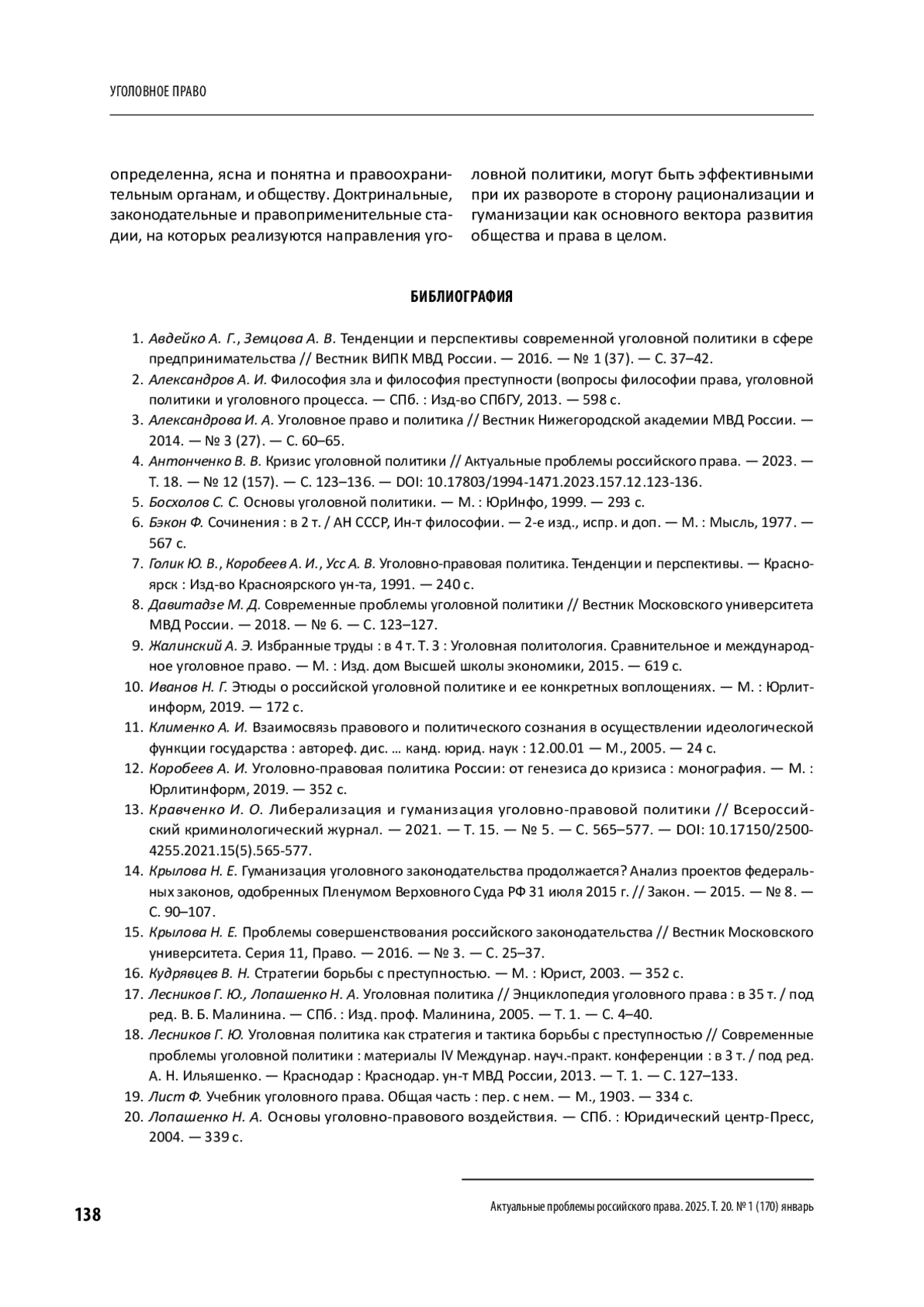 УГОЛОВНОЕ ПРАВО

определенна, ясна и понятна и правоохранительным органам, и обществу. Доктринальные, законодательные и правоприменительные стадии, на которых реализуются направления уголовной политики, могут быть эффективными при их развороте в сторону рационализации и гуманизации как основного вектора развития общества и права в целом.

БИБЛИОГРАФИЯ

1. Авдейко А. Г., Земцова А. В. Тенденции и перспективы современной уголовной политики в сфере предпринимательства // Вестник ВИПК МВД России. — 2016. — № 1 (37). — С. 37–42.
2. Александров А. И. Философия зла и философия преступности (вопросы философии права, уголовной политики и уголовного процесса. — СПб. : Изд-во СПбГУ, 2013. — 598 с.
3. Александрова И. А. Уголовное право и политика // Вестник Нижегородской академии МВД России. — 2014. — № 3 (27). — С. 60–65.
4. Антонченко В. В. Кризис уголовной политики // Актуальные проблемы российского права. — 2023. — Т. 18. — № 12 (157). — С. 123–136. — DOI: 10.17803/1994-1471.2023.157.12.123-136.
5. Босхолов С. С. Основы уголовной политики. — М. : ЮрИнфо, 1999. — 293 с.
6. Бэкон Ф. Сочинения : в 2 т. / АН СССР, Ин-т философии. — 2-е изд., испр. и доп. — М. : Мысль, 1977. — 567 с.
7. Голик Ю. В., Коробеев А. И., Усс А. В. Уголовно-правовая политика. Тенденции и перспективы. — Красноярск : Изд-во Красноярского ун-та, 1991. — 240 с.
8. Давитадзе М. Д. Современные проблемы уголовной политики // Вестник Московского университета МВД России. — 2018. — № 6. — С. 123–127.
9. Жалинский А. Э. Избранные труды : в 4 т. Т. 3 : Уголовная политология. Сравнительное и международное уголовное право. — М. : Изд. дом Высшей школы экономики, 2015. — 619 с.
10. Иванов Н. Г. Этюды о российской уголовной политике и ее конкретных воплощениях. — М. : Юрлитинформ, 2019. — 172 с.
11. Клименко А. И. Взаимосвязь правового и политического сознания в осуществлении идеологической функции государства : автореф. дис. … канд. юрид. наук : 12.00.01 — М., 2005. — 24 с.
12. Коробеев А. И. Уголовно-правовая политика России: от генезиса до кризиса : монография. — М. : Юрлитинформ, 2019. — 352 с.
13. Кравченко И. О. Либерализация и гуманизация уголовно-правовой политики // Всероссийский криминологический журнал. — 2021. — Т. 15. — № 5. — С. 565–577. — DOI: 10.17150/2500-4255.2021.15(5).565-577.
14. Крылова Н. Е. Гуманизация уголовного законодательства продолжается? Анализ проектов федеральных законов, одобренных Пленумом Верховного Суда РФ 31 июля 2015 г. // Закон. — 2015. — № 8. — С. 90–107.
15. Крылова Н. Е. Проблемы совершенствования российского законодательства // Вестник Московского университета. Серия 11, Право. — 2016. — № 3. — С. 25–37.
16. Кудрявцев В. Н. Стратегии борьбы с преступностью. — М. : Юрист, 2003. — 352 с.
17. Лесников Г. Ю., Лопашенко Н. А. Уголовная политика // Энциклопедия уголовного права : в 35 т. / под ред. В. Б. Малинина. — СПб. : Изд. проф. Малинина, 2005. — Т. 1. — С. 4–40.
18. Лесников Г. Ю. Уголовная политика как стратегия и тактика борьбы с преступностью // Современные проблемы уголовной политики : материалы IV Междунар. науч.-практ. конференции : в 3 т. / под ред. А. Н. Ильяшенко. — Краснодар : Краснодар. ун-т МВД России, 2013. — Т. 1. — С. 127–133.
19. Лист Ф. Учебник уголовного права. Общая часть : пер. с нем. — М., 1903. — 334 с.
20. Лопашенко Н. А. Основы уголовно-правового воздействия. — СПб. : Юридический центр-Пресс, 2004. — 339 с.

138

Актуальные проблемы российского права. 2025. Т. 20. № 1 (170) январь